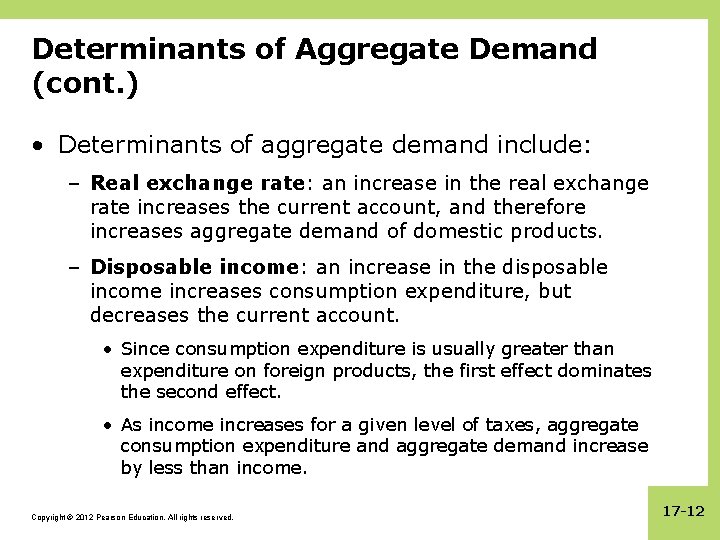 Determinants of Aggregate Demand (cont.)

• Determinants of aggregate demand include:

- Real exchange rate: an increase in the real exchange rate increases the current account, and therefore increases aggregate demand of domestic products.

- Disposable income: an increase in the disposable income increases consumption expenditure, but decreases the current account.

• Since consumption expenditure is usually greater than expenditure on foreign products, the first effect dominates the second effect.

• As income increases for a given level of taxes, aggregate consumption expenditure and aggregate demand increase by less than income.

Copyright © 2012 Pearson Education. All rights reserved.

17-12